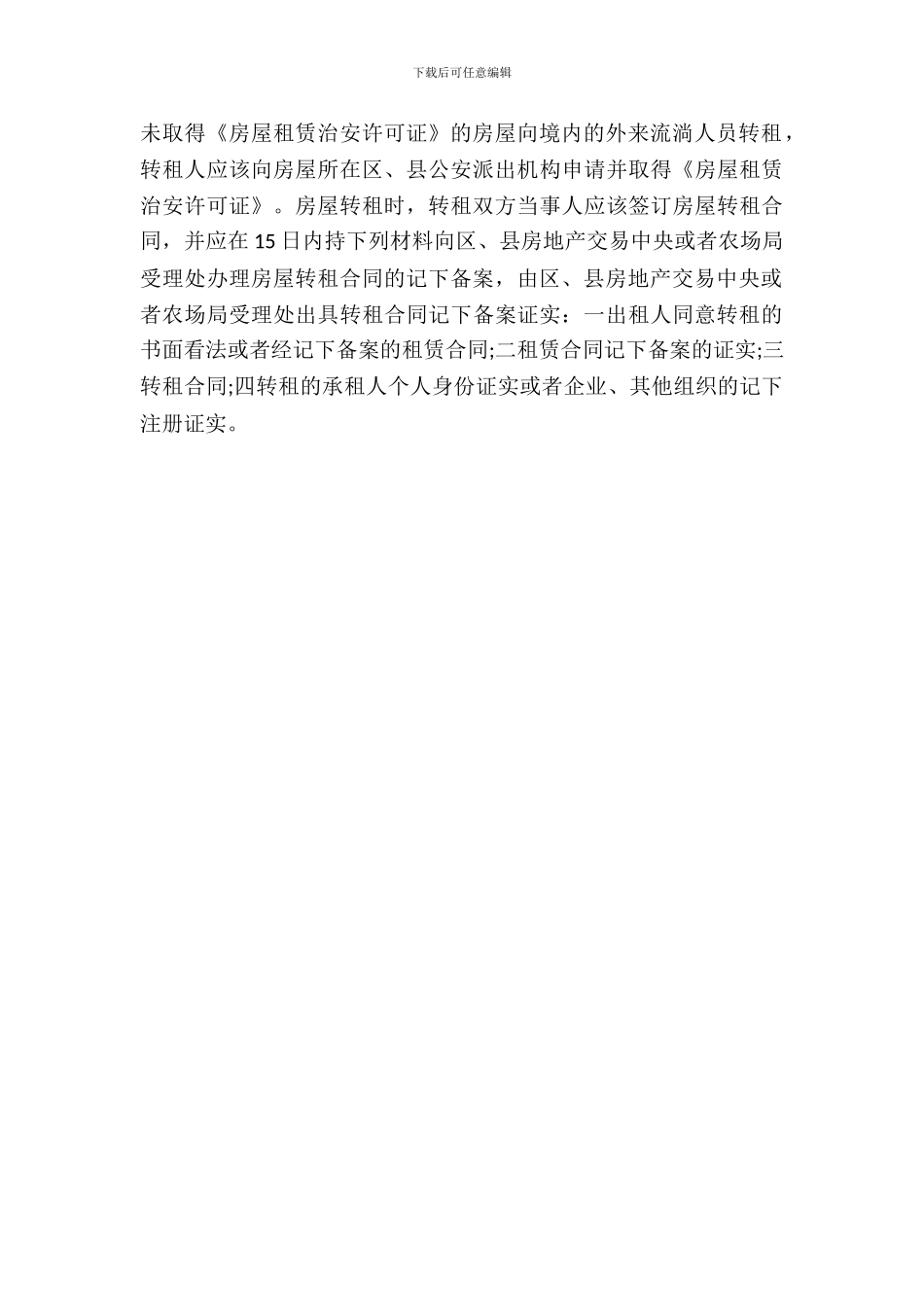 下载后可任意编辑

未取得《房屋租赁治安许可证》的房屋向境内的外来流淌人员转租，转租人应该向房屋所在区、县公安派出机构申请并取得《房屋租赁治安许可证》。房屋转租时，转租双方当事人应该签订房屋转租合同，并应在15日内持下列材料向区、县房地产交易中央或者农场局受理处办理房屋转租合同的记下备案，由区、县房地产交易中央或者农场局受理处出具转租合同记下备案证实：一出租人同意转租的书面看法或者经记下备案的租赁合同;二租赁合同记下备案的证实;三转租合同;四转租的承租人个人身份证实或者企业、其他组织的记下注册证实。